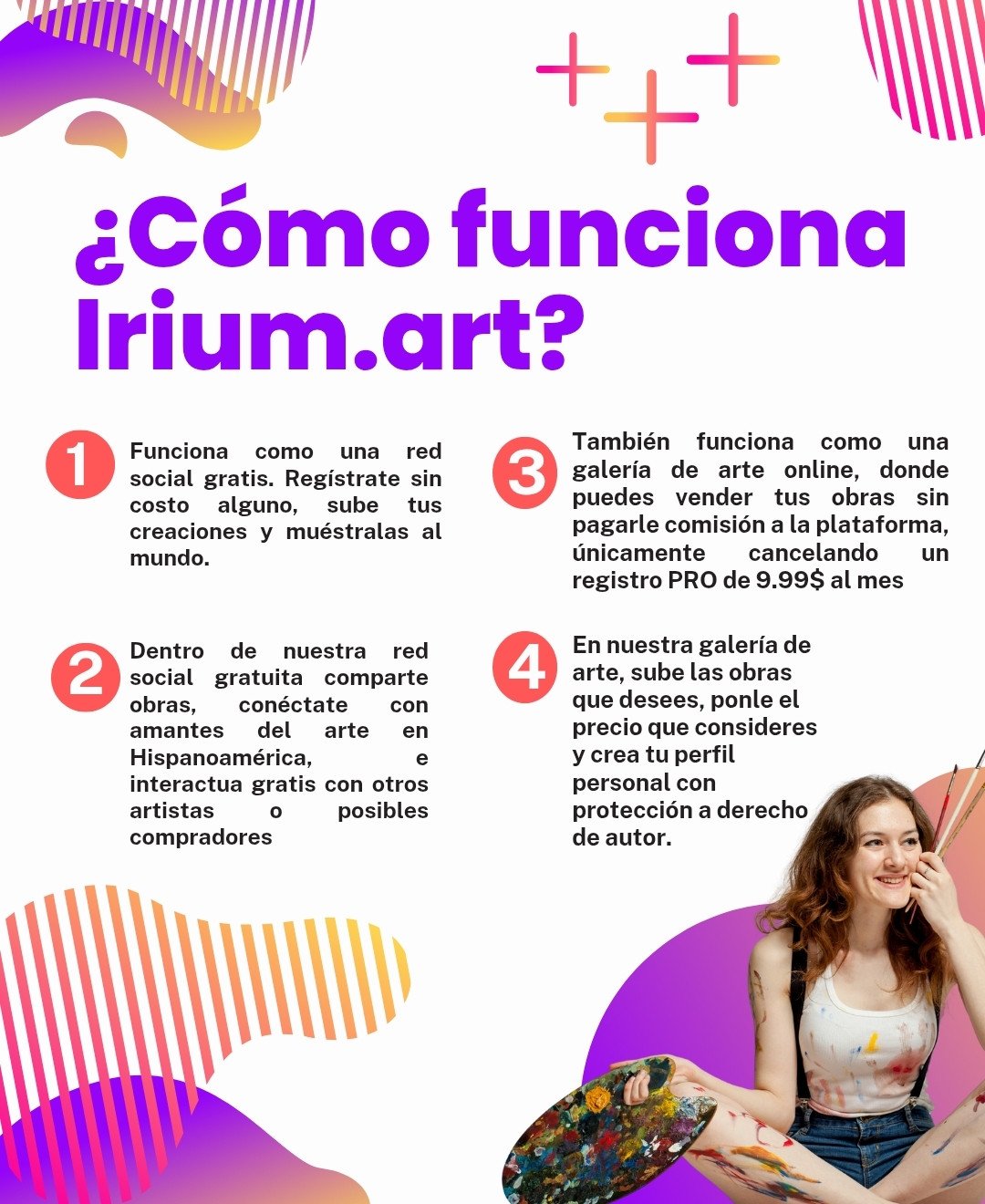 ¿Cómo funciona Irium.art?

1
Funciona como una red social gratis. Regístrate sin costo alguno, sube tus creaciones y muéstralas al mundo.

2
Dentro de nuestra red social gratuita comparte obras, conéctate con amantes del arte en Hispanoamérica, e interactua gratis con otros artistas o posibles compradores

3
También funciona como una galería de arte online, donde puedes vender tus obras sin pagarle comisión a la plataforma, únicamente cancelando un registro PRO de 9.99$ al mes

4
En nuestra galería de arte, sube las obras que desees, ponle el precio que consideres y crea tu perfil personal con protección a derecho de autor.